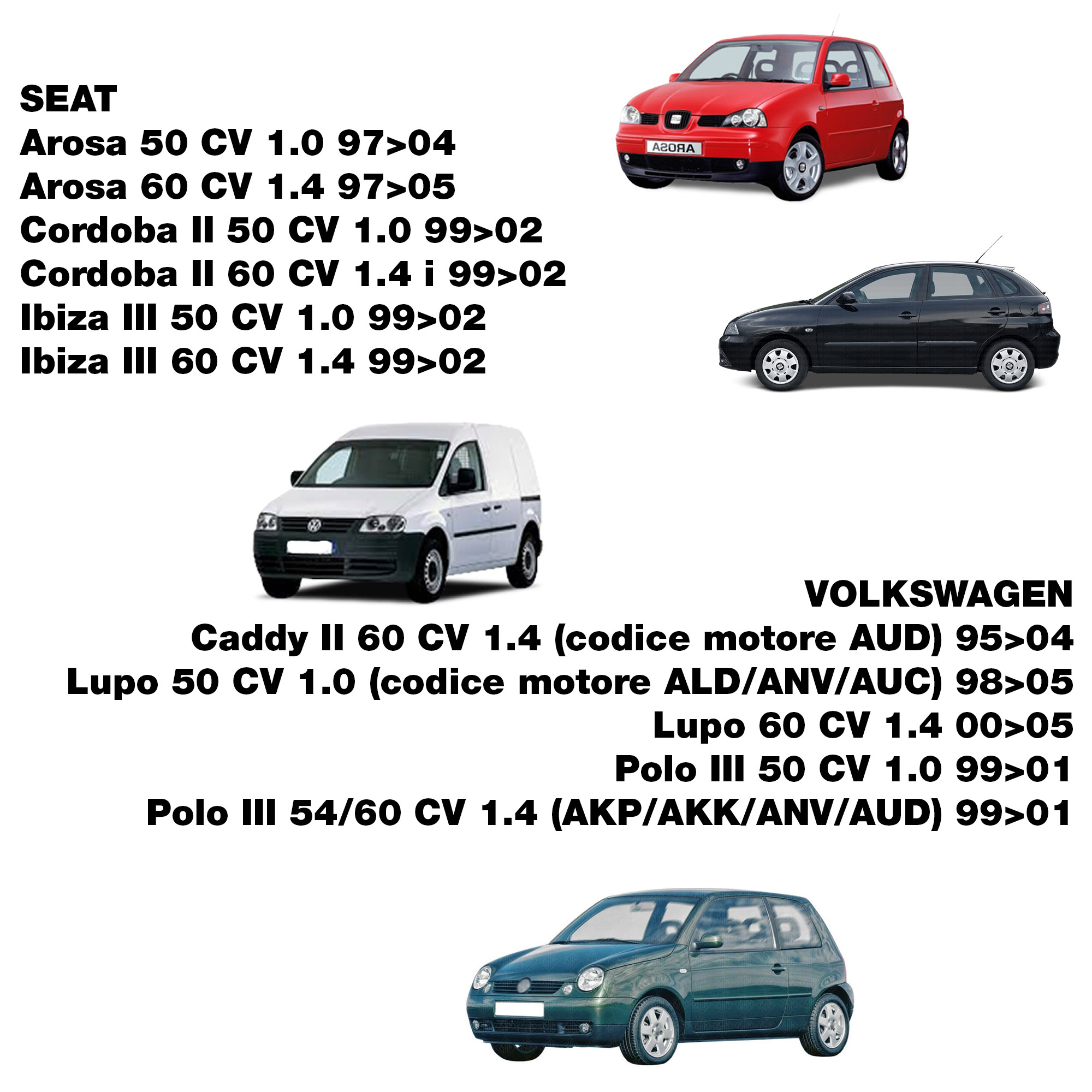 SEAT
Arosa 50 CV 1.0 97>04
Arosa 60 CV 1.4 97>05
Cordoba II 50 CV 1.0 99>02
Cordoba II 60 CV 1.4 i 99>02
Ibiza III 50 CV 1.0 99>02
Ibiza III 60 CV 1.4 99>02

VOLKSWAGEN
Caddy II 60 CV 1.4 (codice motore AUD) 95>04
Lupo 50 CV 1.0 (codice motore ALD/ANV/AUC) 98>05
Lupo 60 CV 1.4 00>05
Polo III 50 CV 1.0 99>01
Polo III 54/60 CV 1.4 (AKP/AKK/ANV/AUD) 99>01